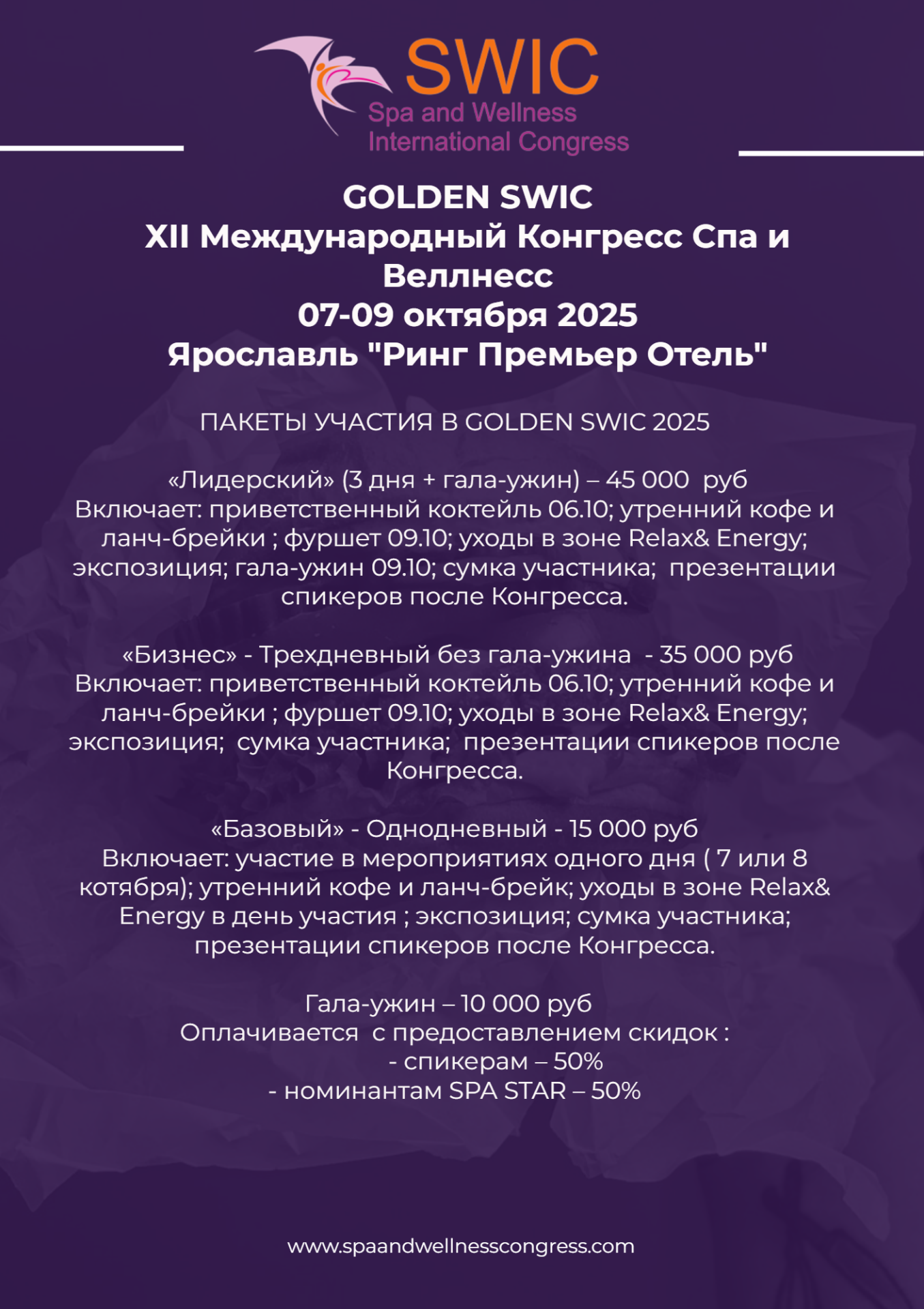 SWIC
Spa and Wellness
International Congress

GOLDEN SWIC
XII Международный Конгресс Спа и Веллнесс
07-09 октября 2025
Ярославль "Ринг Премьер Отель"

ПАКЕТЫ УЧАСТИЯ В GOLDEN SWIC 2025

«Лидерский» (3 дня + гала-ужин) – 45 000 руб
Включает: приветственный коктейль 06.10; утренний кофе и ланч-брейки ; фуршет 09.10; уходы в зоне Relax& Energy; экспозиция; гала-ужин 09.10; сумка участника; презентации спикеров после Конгресса.

«Бизнес» - Трехдневный без гала-ужина - 35 000 руб
Включает: приветственный коктейль 06.10; утренний кофе и ланч-брейки ; фуршет 09.10; уходы в зоне Relax& Energy; экспозиция; сумка участника; презентации спикеров после Конгресса.

«Базовый» - Однодневный - 15 000 руб
Включает: участие в мероприятиях одного дня ( 7 или 8 котября); утренний кофе и ланч-брейк; уходы в зоне Relax& Energy в день участия ; экспозиция; сумка участника; презентации спикеров после Конгресса.

Гала-ужин – 10 000 руб
Оплачивается с предоставлением скидок :
- спикерам – 50%
- номинантам SPA STAR – 50%

www.spaandwellnesscongress.com